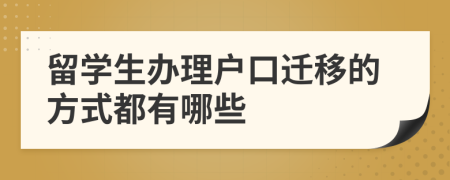 留学生办理户口迁移的方式都有哪些